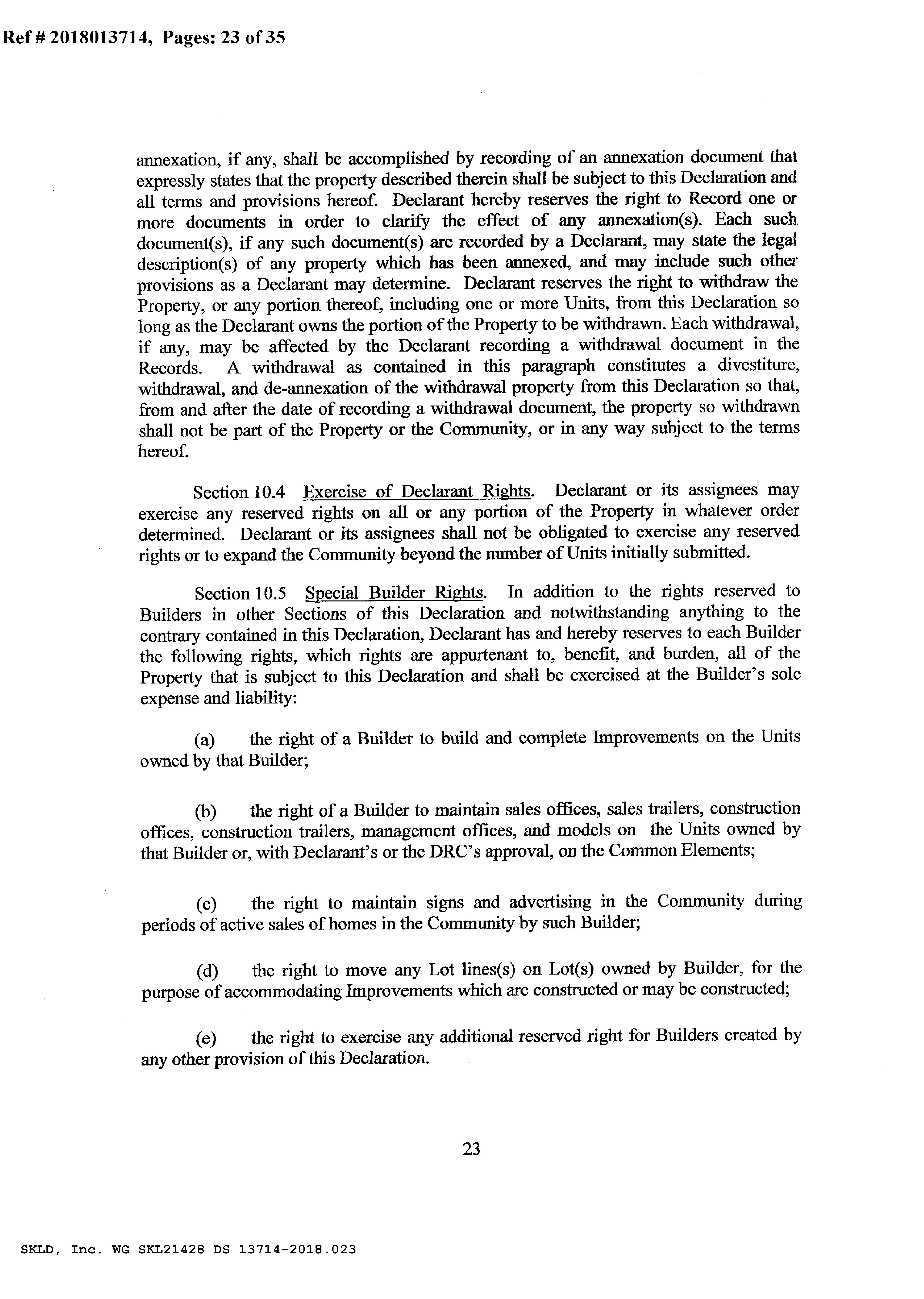 Ref # 2018013714, Pages: 23 of 35

annexation, if any, shall be accomplished by recording of an annexation document that expressly states that the property described therein shall be subject to this Declaration and all terms and provisions hereof. Declarant hereby reserves the right to Record one or more documents in order to clarify the effect of any annexation(s). Each such document(s), if any such document(s) are recorded by a Declarant, may state the legal description(s) of any property which has been annexed, and may include such other provisions as a Declarant may determine. Declarant reserves the right to withdraw the Property, or any portion thereof, including one or more Units, from this Declaration so long as the Declarant owns the portion of the Property to be withdrawn. Each withdrawal, if any, may be affected by the Declarant recording a withdrawal document in the Records. A withdrawal as contained in this paragraph constitutes a divestiture, withdrawal, and de-annexation of the withdrawal property from this Declaration so that, from and after the date of recording a withdrawal document, the property so withdrawn shall not be part of the Property or the Community, or in any way subject to the terms hereof.

Section 10.4 Exercise of Declarant Rights. Declarant or its assignees may exercise any reserved rights on all or any portion of the Property in whatever order determined. Declarant or its assignees shall not be obligated to exercise any reserved rights or to expand the Community beyond the number of Units initially submitted.

Section 10.5 Special Builder Rights. In addition to the rights reserved to Builders in other Sections of this Declaration and notwithstanding anything to the contrary contained in this Declaration, Declarant has and hereby reserves to each Builder the following rights, which rights are appurtenant to, benefit, and burden, all of the Property that is subject to this Declaration and shall be exercised at the Builder's sole expense and liability:

(a) the right of a Builder to build and complete Improvements on the Units owned by that Builder;

(b) the right of a Builder to maintain sales offices, sales trailers, construction offices, construction trailers, management offices, and models on the Units owned by that Builder or, with Declarant's or the DRC's approval, on the Common Elements;

(c) the right to maintain signs and advertising in the Community during periods of active sales of homes in the Community by such Builder;

(d) the right to move any Lot lines(s) on Lot(s) owned by Builder, for the purpose of accommodating Improvements which are constructed or may be constructed;

(e) the right to exercise any additional reserved right for Builders created by any other provision of this Declaration.

23

SKLD, Inc. WG SKL21428 DS 13714-2018.023